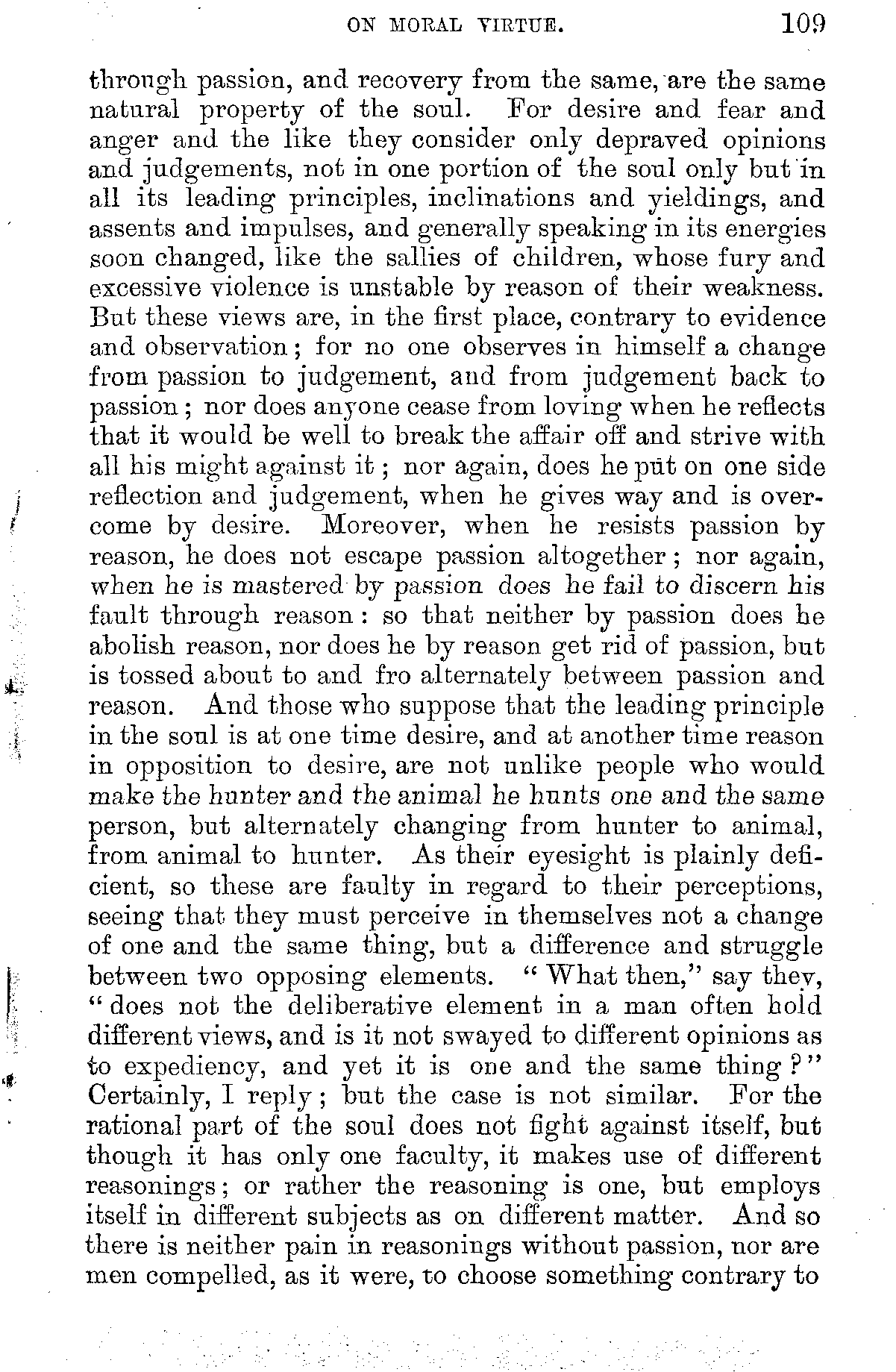 ON MORAL VIRTUE. 109

through passion, and recovery from the same, are the same natural property of the soul. For desire and fear and anger and the like they consider only depraved opinions and judgements, not in one portion of the soul only but in all its leading principles, inclinations and yieldings, and assents and impulses, and generally speaking in its energies soon changed, like the sallies of children, whose fury and excessive violence is unstable by reason of their weakness. But these views are, in the first place, contrary to evidence and observation; for no one observes in himself a change from passion to judgement, and from judgement back to passion; nor does anyone cease from loving when he reflects that it would be well to break the affair off and strive with all his might against it; nor again, does he put on one side reflection and judgement, when he gives way and is overcome by desire. Moreover, when he resists passion by reason, he does not escape passion altogether; nor again, when he is mastered by passion does he fail to discern his fault through reason: so that neither by passion does he abolish reason, nor does he by reason get rid of passion, but is tossed about to and fro alternately between passion and reason. And those who suppose that the leading principle in the soul is at one time desire, and at another time reason in opposition to desire, are not unlike people who would make the hunter and the animal he hunts one and the same person, but alternately changing from hunter to animal, from animal to hunter. As their eyesight is plainly deficient, so these are faulty in regard to their perceptions, seeing that they must perceive in themselves not a change of one and the same thing, but a difference and struggle between two opposing elements. "What then," say they, "does not the deliberative element in a man often hold different views, and is it not swayed to different opinions as to expediency, and yet it is one and the same thing?" Certainly, I reply; but the case is not similar. For the rational part of the soul does not fight against itself, but though it has only one faculty, it makes use of different reasonings; or rather the reasoning is one, but employs itself in different subjects as on different matter. And so there is neither pain in reasonings without passion, nor are men compelled, as it were, to choose something contrary to